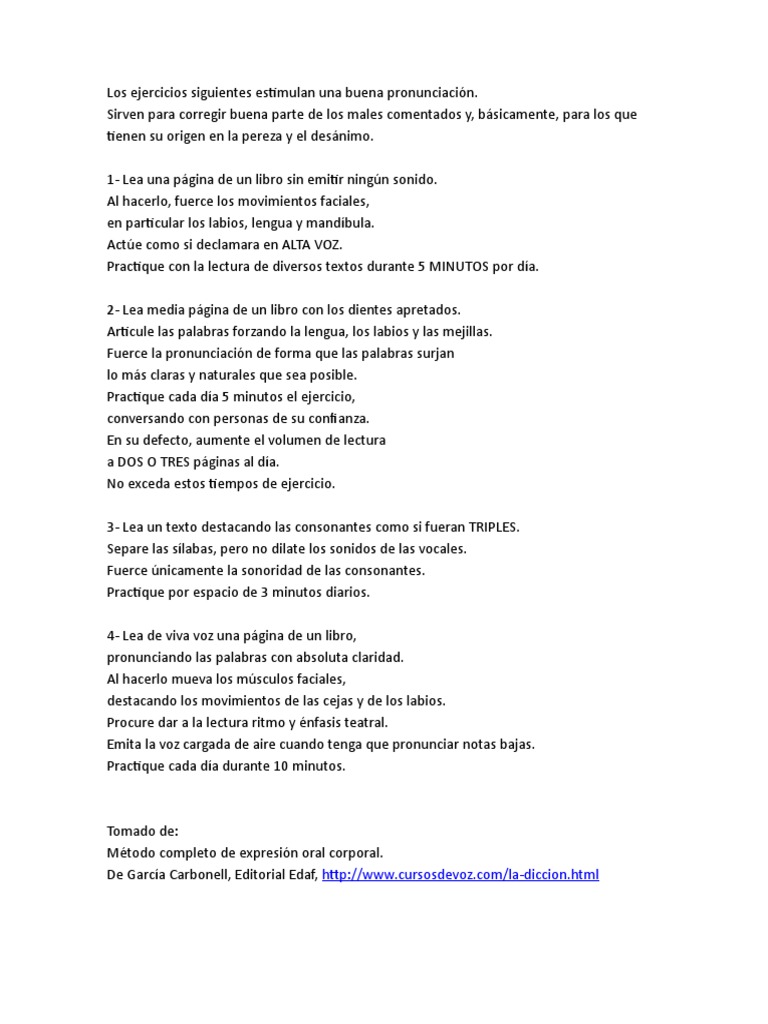 Los ejercicios siguientes estimulan una buena pronunciación.
Sirven para corregir buena parte de los males comentados y, básicamente, para los que tienen su origen en la pereza y el desánimo.

1- Lea una página de un libro sin emitir ningún sonido.
Al hacerlo, fuerce los movimientos faciales,
en particular los labios, lengua y mandíbula.
Actúe como si declamara en ALTA VOZ.
Practique con la lectura de diversos textos durante 5 MINUTOS por día.

2- Lea media página de un libro con los dientes apretados.
Articule las palabras forzando la lengua, los labios y las mejillas.
Fuerce la pronunciación de forma que las palabras surjan
lo más claras y naturales que sea posible.
Practique cada día 5 minutos el ejercicio,
conversando con personas de su confianza.
En su defecto, aumente el volumen de lectura
a DOS O TRES páginas al día.
No exceda estos tiempos de ejercicio.

3- Lea un texto destacando las consonantes como si fueran TRIPLES.
Separe las sílabas, pero no dilate los sonidos de las vocales.
Fuerce únicamente la sonoridad de las consonantes.
Practique por espacio de 3 minutos diarios.

4- Lea de viva voz una página de un libro,
pronunciando las palabras con absoluta claridad.
Al hacerlo mueva los músculos faciales,
destacando los movimientos de las cejas y de los labios.
Procure dar a la lectura ritmo y énfasis teatral.
Emita la voz cargada de aire cuando tenga que pronunciar notas bajas.
Practique cada día durante 10 minutos.

Tomado de:
Método completo de expresión oral corporal.
De García Carbonell, Editorial Edaf, http://www.cursosdevoz.com/la-diccion.html